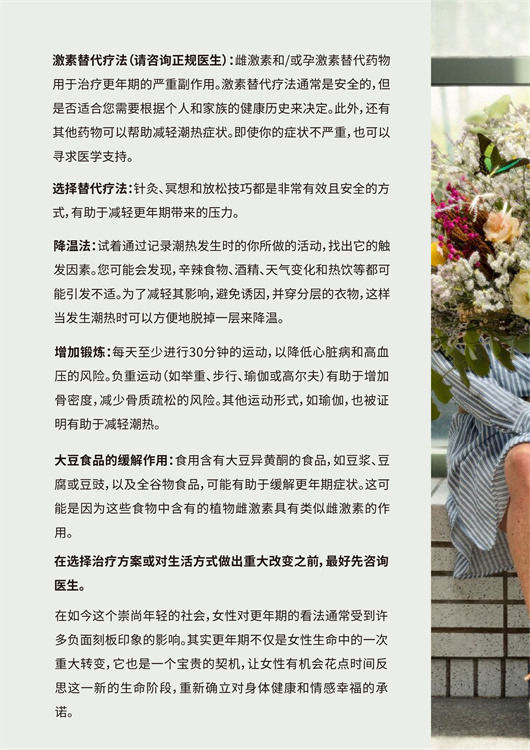 激素替代疗法（请咨询正规医生）：雌激素和/或孕激素替代药物用于治疗更年期的严重副作用。激素替代疗法通常是安全的，但是否适合您需要根据个人和家族的健康历史来决定。此外，还有其他药物可以帮助减轻潮热症状。即使你的症状不严重，也可以寻求医学支持。

选择替代疗法：针灸、冥想和放松技巧都是非常有效且安全的方式，有助于减轻更年期带来的压力。

降温法：试着通过记录潮热发生时的你所做的活动，找出它的触发因素。您可能会发现，辛辣食物、酒精、天气变化和热饮等都可能引发不适。为了减轻其影响，避免诱因，并穿分层的衣物，这样当发生潮热时可以方便地脱掉一层来降温。

增加锻炼：每天至少进行30分钟的运动，以降低心脏病和高血压的风险。负重运动（如举重、步行、瑜伽或高尔夫）有助于增加骨密度，减少骨质疏松的风险。其他运动形式，如瑜伽，也被证明有助于减轻潮热。

大豆食品的缓解作用：食用含有大豆异黄酮的食品，如豆浆、豆腐或豆豉，以及全谷物食品，可能有助于缓解更年期症状。这可能是因为这些食物中含有的植物雌激素具有类似雌激素的作用。

在选择治疗方案或对生活方式做出重大改变之前，最好先咨询医生。

在如今这个崇尚年轻的社会，女性对更年期的看法通常受到许多负面刻板印象的影响。其实更年期不仅是女性生命中的一次重大转变，它也是一个宝贵的契机，让女性有机会花点时间反思这一新的生命阶段，重新确立对身体健康和情感幸福的承诺。